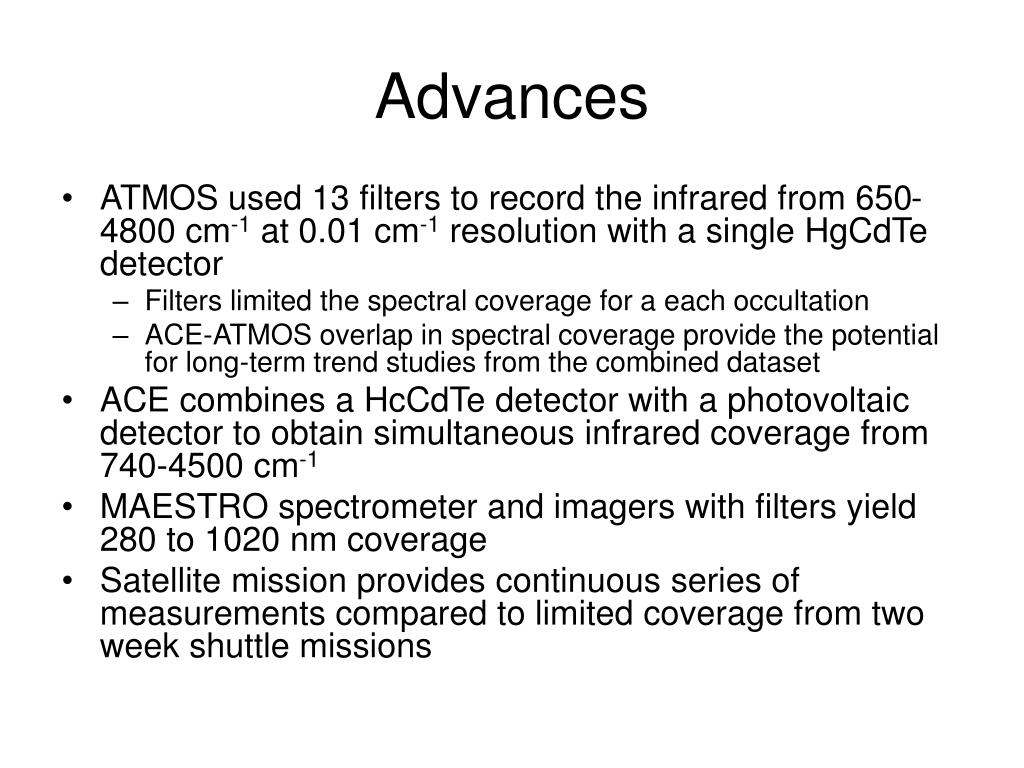 Advances

• ATMOS used 13 filters to record the infrared from 650-4800 cm$^{-1}$ at 0.01 cm$^{-1}$ resolution with a single HgCdTe detector
– Filters limited the spectral coverage for a each occultation
– ACE-ATMOS overlap in spectral coverage provide the potential for long-term trend studies from the combined dataset
• ACE combines a HcCdTe detector with a photovoltaic detector to obtain simultaneous infrared coverage from 740-4500 cm$^{-1}$
• MAESTRO spectrometer and imagers with filters yield 280 to 1020 nm coverage
• Satellite mission provides continuous series of measurements compared to limited coverage from two week shuttle missions